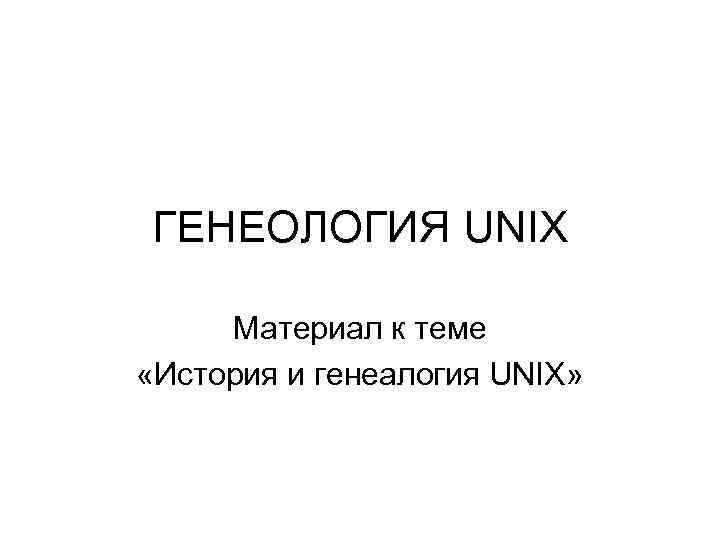 ГЕНЕОЛОГИЯ UNIX

Материал к теме «История и генеалогия UNIX»